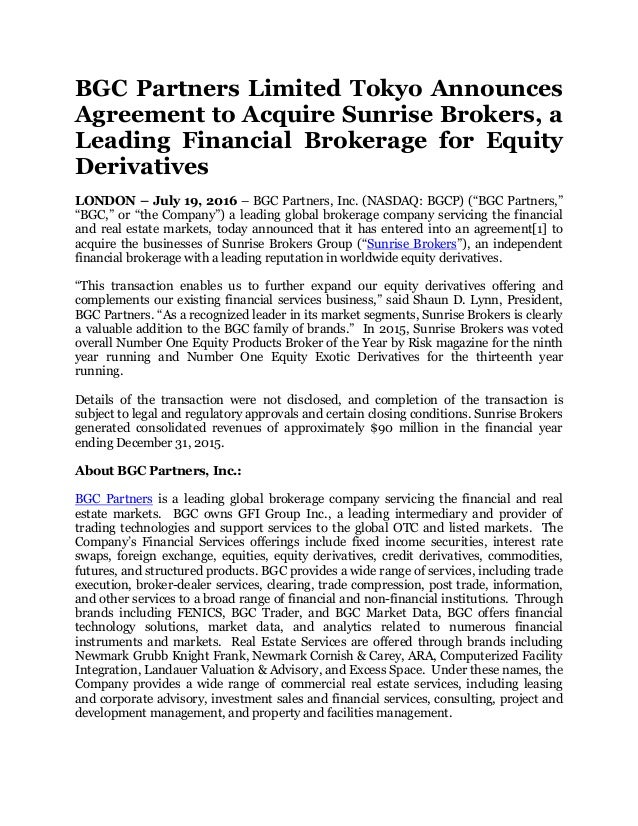 BGC Partners Limited Tokyo Announces Agreement to Acquire Sunrise Brokers, a Leading Financial Brokerage for Equity Derivatives

LONDON – July 19, 2016 – BGC Partners, Inc. (NASDAQ: BGCP) ("BGC Partners," "BGC," or "the Company") a leading global brokerage company servicing the financial and real estate markets, today announced that it has entered into an agreement[1] to acquire the businesses of Sunrise Brokers Group ("Sunrise Brokers"), an independent financial brokerage with a leading reputation in worldwide equity derivatives.

"This transaction enables us to further expand our equity derivatives offering and complements our existing financial services business," said Shaun D. Lynn, President, BGC Partners. "As a recognized leader in its market segments, Sunrise Brokers is clearly a valuable addition to the BGC family of brands." In 2015, Sunrise Brokers was voted overall Number One Equity Products Broker of the Year by Risk magazine for the ninth year running and Number One Equity Exotic Derivatives for the thirteenth year running.

Details of the transaction were not disclosed, and completion of the transaction is subject to legal and regulatory approvals and certain closing conditions. Sunrise Brokers generated consolidated revenues of approximately $90 million in the financial year ending December 31, 2015.

About BGC Partners, Inc.:

BGC Partners is a leading global brokerage company servicing the financial and real estate markets. BGC owns GFI Group Inc., a leading intermediary and provider of trading technologies and support services to the global OTC and listed markets. The Company's Financial Services offerings include fixed income securities, interest rate swaps, foreign exchange, equities, equity derivatives, credit derivatives, commodities, futures, and structured products. BGC provides a wide range of services, including trade execution, broker-dealer services, clearing, trade compression, post trade, information, and other services to a broad range of financial and non-financial institutions. Through brands including FENICS, BGC Trader, and BGC Market Data, BGC offers financial technology solutions, market data, and analytics related to numerous financial instruments and markets. Real Estate Services are offered through brands including Newmark Grubb Knight Frank, Newmark Cornish & Carey, ARA, Computerized Facility Integration, Landauer Valuation & Advisory, and Excess Space. Under these names, the Company provides a wide range of commercial real estate services, including leasing and corporate advisory, investment sales and financial services, consulting, project and development management, and property and facilities management.